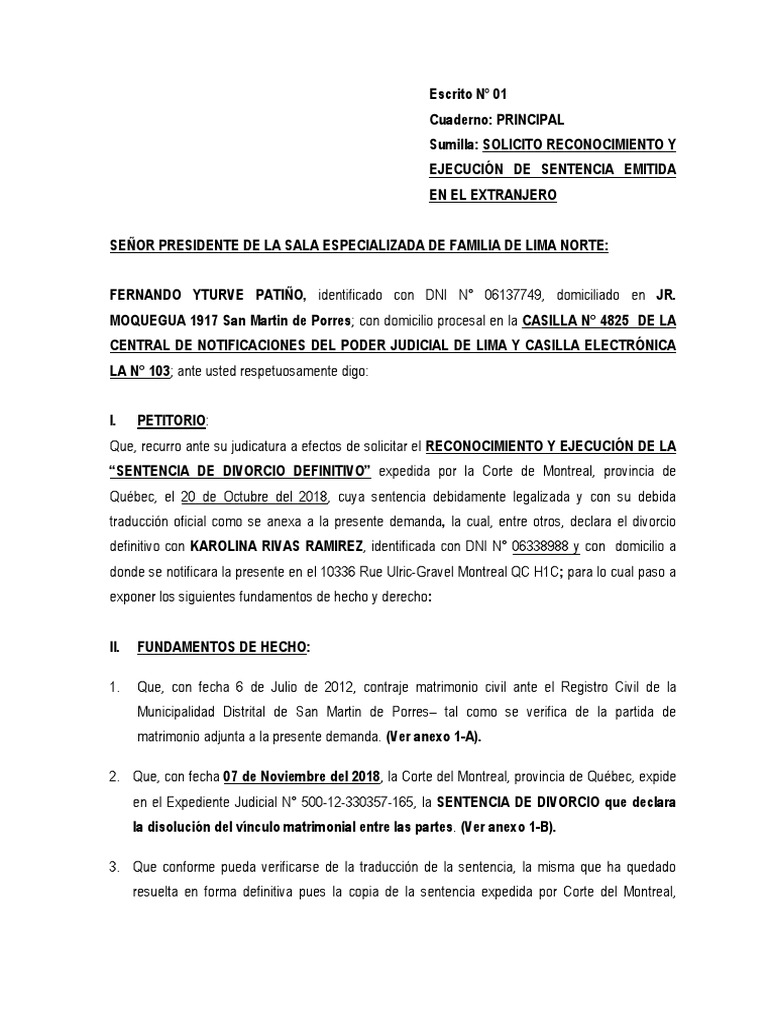 Escrito N° 01
Cuaderno: PRINCIPAL
Sumilla: SOLICITO RECONOCIMIENTO Y EJECUCIÓN DE SENTENCIA EMITIDA EN EL EXTRANJERO

SEÑOR PRESIDENTE DE LA SALA ESPECIALIZADA DE FAMILIA DE LIMA NORTE:

FERNANDO YTURVE PATIÑO, identificado con DNI N° 06137749, domiciliado en JR. MOQUEGUA 1917 San Martin de Porres; con domicilio procesal en la CASILLA N° 4825 DE LA CENTRAL DE NOTIFICACIONES DEL PODER JUDICIAL DE LIMA Y CASILLA ELECTRÓNICA LA N° 103; ante usted respetuosamente digo:

I. PETITORIO:
Que, recurro ante su judicatura a efectos de solicitar el RECONOCIMIENTO Y EJECUCIÓN DE LA "SENTENCIA DE DIVORCIO DEFINITIVO" expedida por la Corte de Montreal, provincia de Québec, el 20 de Octubre del 2018, cuya sentencia debidamente legalizada y con su debida traducción oficial como se anexa a la presente demanda, la cual, entre otros, declara el divorcio definitivo con KAROLINA RIVAS RAMIREZ, identificada con DNI N° 06338988 y con domicilio a donde se notificara la presente en el 10336 Rue Ulric-Gravel Montreal QC H1C; para lo cual paso a exponer los siguientes fundamentos de hecho y derecho:

II. FUNDAMENTOS DE HECHO:

1. Que, con fecha 6 de Julio de 2012, contraje matrimonio civil ante el Registro Civil de la Municipalidad Distrital de San Martin de Porres– tal como se verifica de la partida de matrimonio adjunta a la presente demanda. (Ver anexo 1-A).

2. Que, con fecha 07 de Noviembre del 2018, la Corte del Montreal, provincia de Québec, expide en el Expediente Judicial N° 500-12-330357-165, la SENTENCIA DE DIVORCIO que declara la disolución del vínculo matrimonial entre las partes. (Ver anexo 1-B).

3. Que conforme pueda verificarse de la traducción de la sentencia, la misma que ha quedado resuelta en forma definitiva pues la copia de la sentencia expedida por Corte del Montreal,